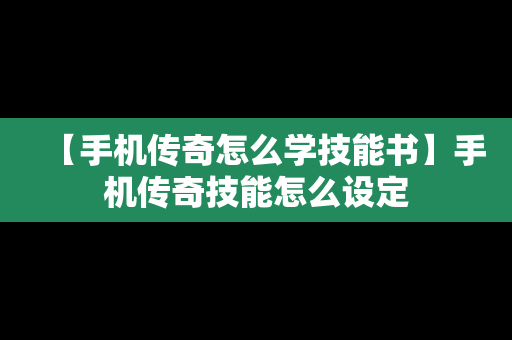 【手机传奇怎么学技能书】手机传奇技能怎么设定